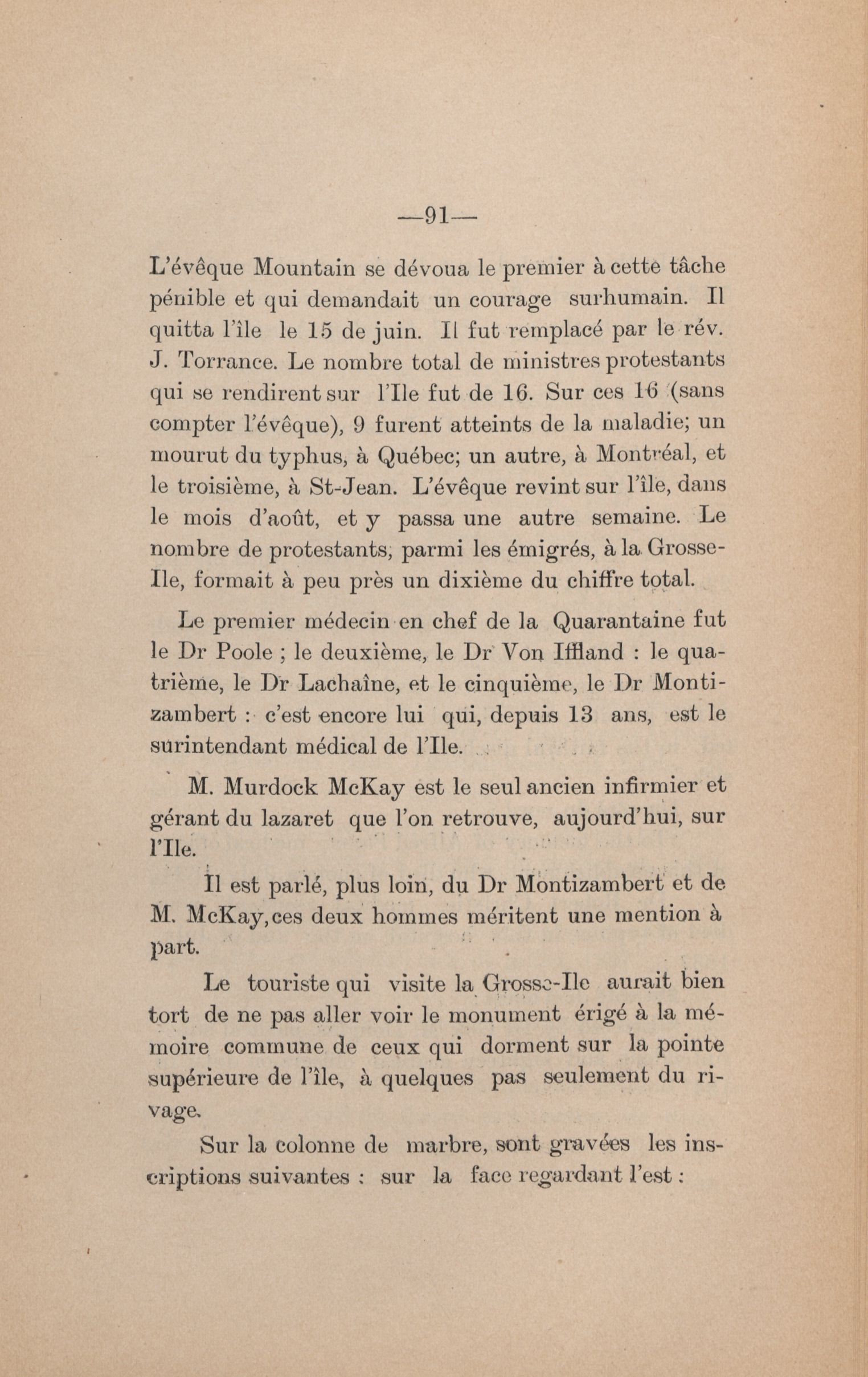 —91—

L'évêque Mountain se dévoua le premier à cette tâche pénible et qui demandait un courage surhumain. Il quitta l'île le 15 de juin. Il fut remplacé par le rév. J. Torrance. Le nombre total de ministres protestants qui se rendirent sur l'Ile fut de 16. Sur ces 16 (sans compter l'évêque), 9 furent atteints de la maladie; un mourut du typhus, à Québec; un autre, à Montréal, et le troisième, à St-Jean. L'évêque revint sur l'île, dans le mois d'août, et y passa une autre semaine. Le nombre de protestants, parmi les émigrés, à la Grosse-Ile, formait à peu près un dixième du chiffre total.

Le premier médecin en chef de la Quarantaine fut le Dr Poole ; le deuxième, le Dr Von Iffland : le quatrième, le Dr Lachaîne, et le cinquième, le Dr Montizambert : c'est encore lui qui, depuis 13 ans, est le surintendant médical de l'Ile.

M. Murdock McKay est le seul ancien infirmier et gérant du lazaret que l'on retrouve, aujourd'hui, sur l'Ile.

Il est parlé, plus loin, du Dr Montizambert et de M. McKay, ces deux hommes méritent une mention à part.

Le touriste qui visite la Grosse-Ile aurait bien tort de ne pas aller voir le monument érigé à la mémoire commune de ceux qui dorment sur la pointe supérieure de l'île, à quelques pas seulement du rivage.

Sur la colonne de marbre, sont gravées les inscriptions suivantes : sur la face regardant l'est :